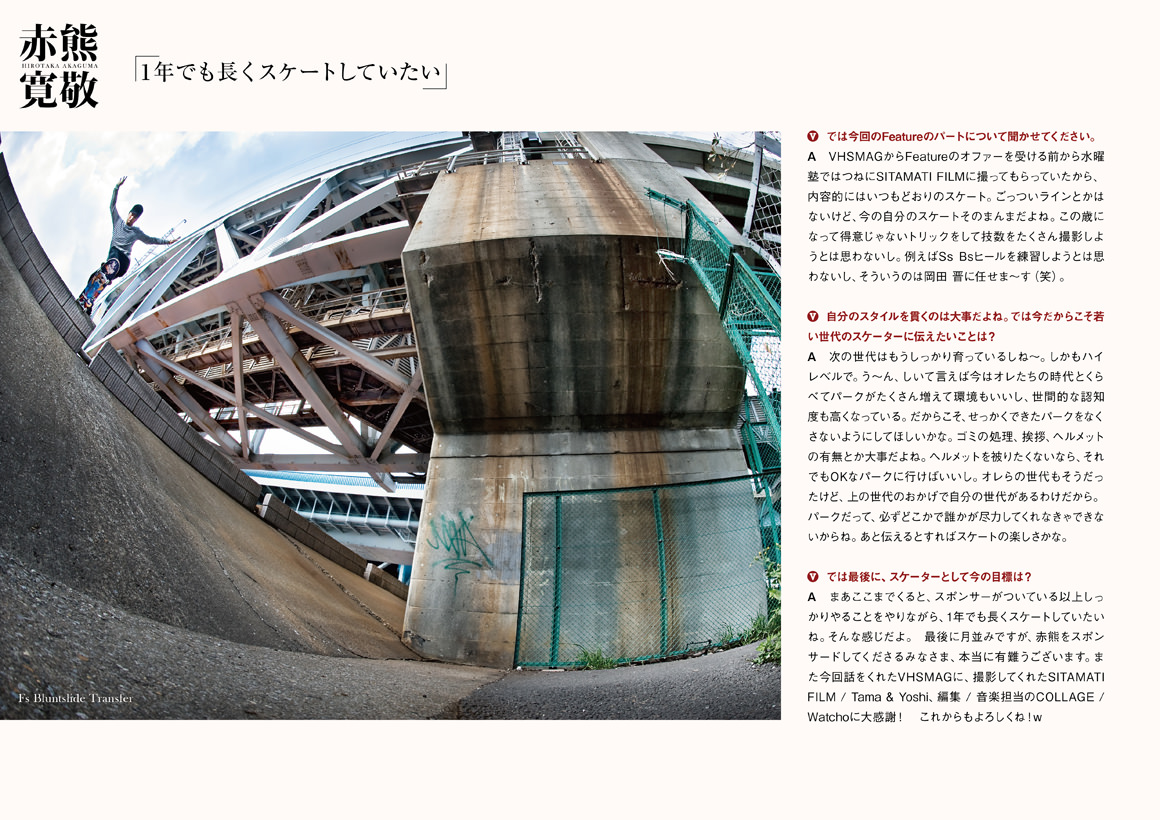 赤熊
HIROTAKA AKAGUMA
寛敬

「1年でも長くスケートしていたい」

Fs Bluntslide Transfer

V では今回のFeatureのパートについて聞かせてください。
A　VHSMAGからFeatureのオファーを受ける前から水曜塾ではつねにSITAMATI FILMに撮ってもらっていたから、内容的にはいつもどおりのスケート。ごっついラインとかはないけど、今の自分のスケートそのまんまだよね。この歳になって得意じゃないトリックをして技数をたくさん撮影しようとは思わないし。例えばSs Bsヒールを練習しようとは思わないし、そういうのは岡田 晋に任せま〜す（笑）。

V 自分のスタイルを貫くのは大事だよね。では今だからこそ若い世代のスケーターに伝えたいことは？
A　次の世代はもうしっかり育っているしね〜。しかもハイレベルで。う〜ん、しいて言えば今はオレたちの時代とくらべてパークがたくさん増えて環境もいいし、世間的な認知度も高くなっている。だからこそ、せっかくできたパークをなくさないようにしてほしいかな。ゴミの処理、挨拶、ヘルメットの有無とか大事だよね。ヘルメットを被りたくないなら、それでもOKなパークに行けばいいし。オレらの世代もそうだったけど、上の世代のおかげで自分の世代があるわけだから。パークだって、必ずどこかで誰かが尽力してくれなきゃできないからね。あと伝えるとすればスケートの楽しさかな。

V では最後に、スケーターとして今の目標は？
A　まあここまでくると、スポンサーがついている以上しっかりやることをやりながら、1年でも長くスケートしていたいね。そんな感じだよ。　最後に月並みですが、赤熊をスポンサードしてくださるみなさま、本当に有難うございます。また今回話をくれたVHSMAGに、撮影してくれたSITAMATI FILM / Tama & Yoshi、編集 / 音楽担当のCOLLAGE / Watchoに大感謝！　これからもよろしくね！w